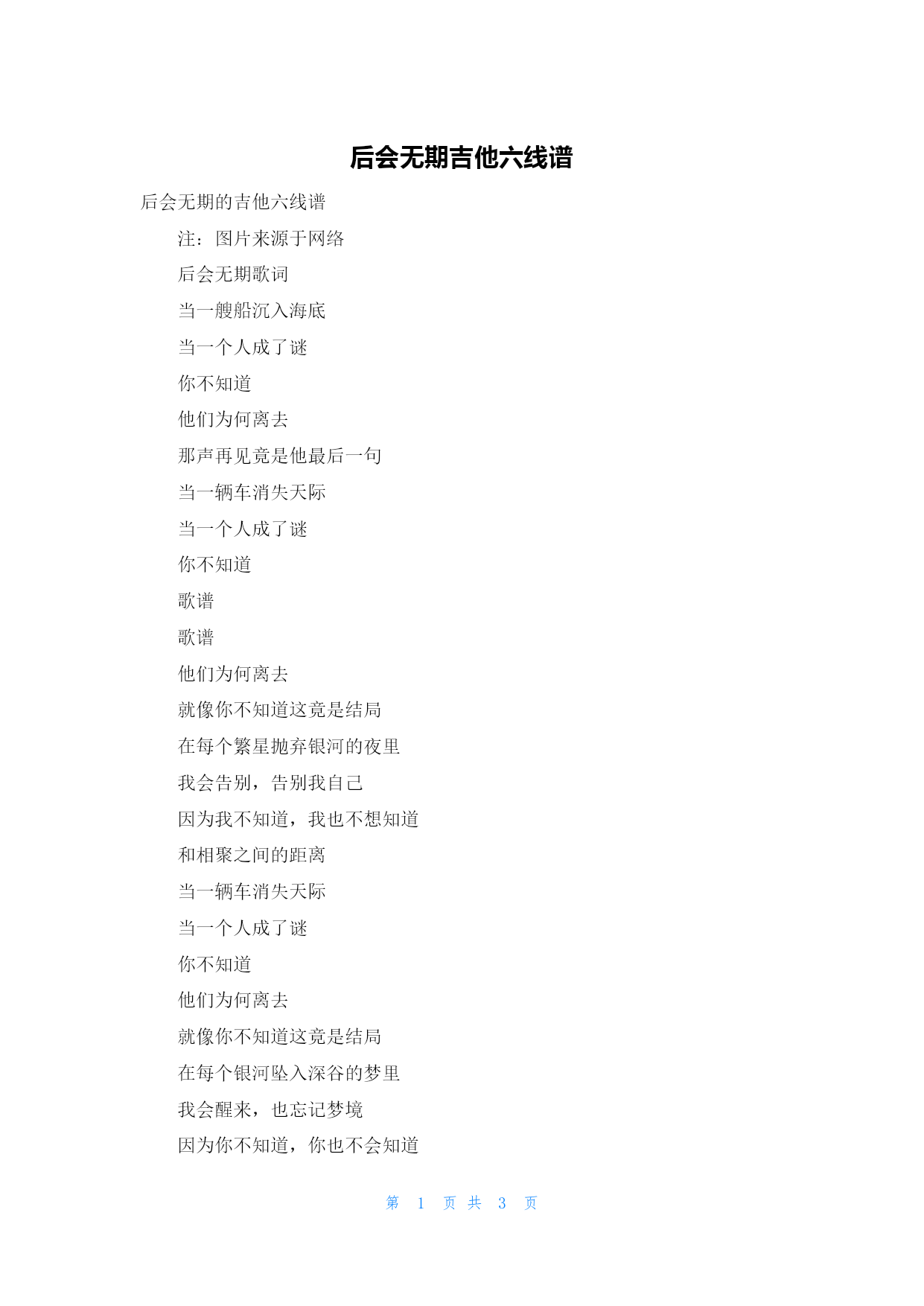 后会无期吉他六线谱

后会无期的吉他六线谱

注：图片来源于网络

后会无期歌词

当一艘船沉入海底

当一个人成了谜

你不知道

他们为何离去

那声再见竟是他最后一句

当一辆车消失天际

当一个人成了谜

你不知道

歌谱

歌谱

他们为何离去

就像你不知道这竟是结局

在每个繁星抛弃银河的夜里

我会告别，告别我自己

因为我不知道，我也不想知道

和相聚之间的距离

当一辆车消失天际

当一个人成了谜

你不知道

他们为何离去

就像你不知道这竟是结局

在每个银河坠入深谷的梦里

我会醒来，也忘记梦境

因为你不知道，你也不会知道

第 1 页 共 3 页